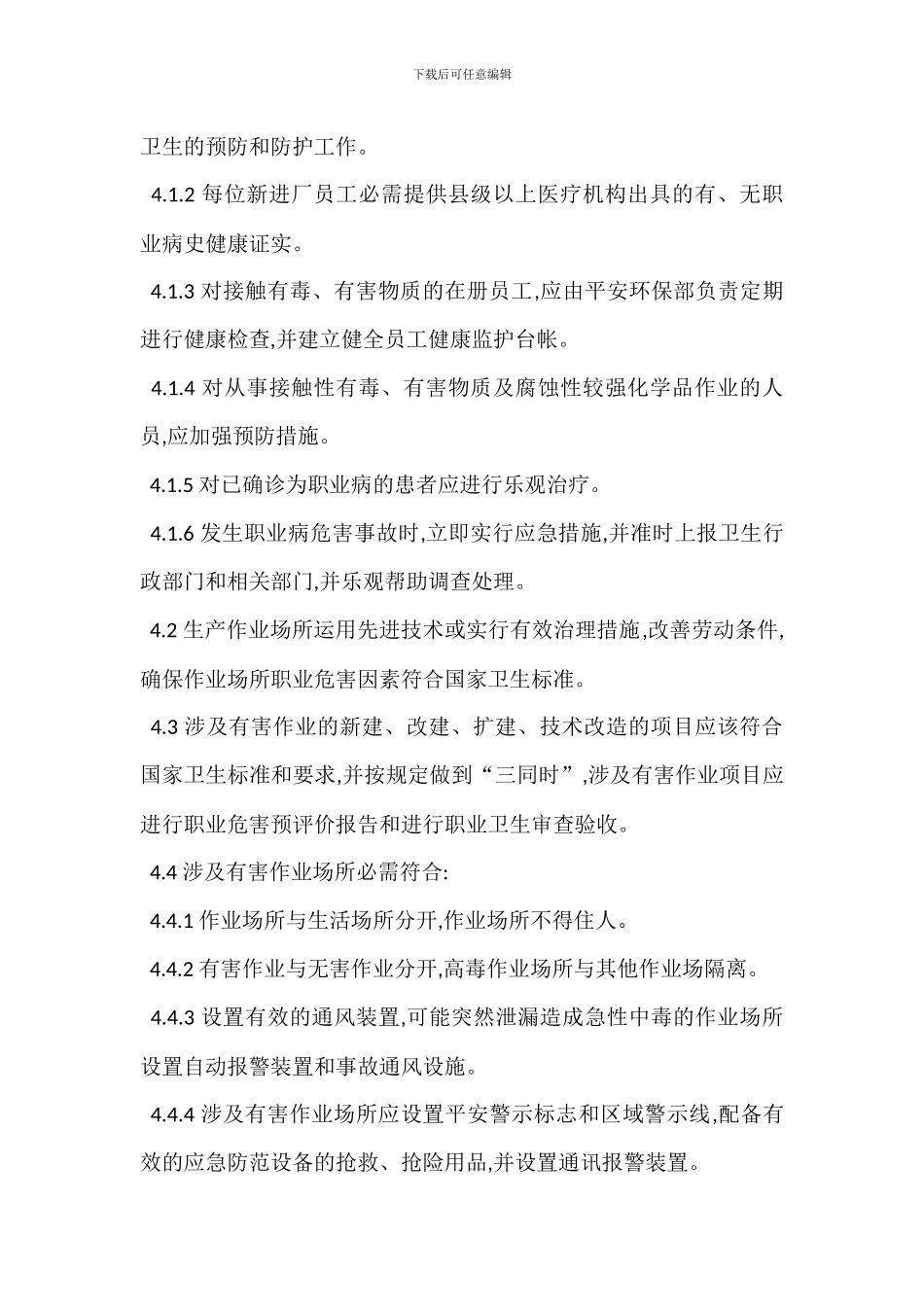 下载后可任意编辑

卫生的预防和防护工作。

4.1.2 每位新进厂员工必需提供县级以上医疗机构出具的有、无职业病史健康证实。

4.1.3 对接触有毒、有害物质的在册员工,应由平安环保部负责定期进行健康检查,并建立健全员工健康监护台帐。

4.1.4 对从事接触性有毒、有害物质及腐蚀性较强化学品作业的人员,应加强预防措施。

4.1.5 对已确诊为职业病的患者应进行乐观治疗。

4.1.6 发生职业病危害事故时,立即实行应急措施,并准时上报卫生行政部门和相关部门,并乐观帮助调查处理。

4.2 生产作业场所运用先进技术或实行有效治理措施,改善劳动条件,确保作业场所职业危害因素符合国家卫生标准。

4.3 涉及有害作业的新建、改建、扩建、技术改造的项目应该符合国家卫生标准和要求,并按规定做到“三同时”,涉及有害作业项目应进行职业危害预评价报告和进行职业卫生审查验收。

4.4 涉及有害作业场所必需符合:

4.4.1 作业场所与生活场所分开,作业场所不得住人。

4.4.2 有害作业与无害作业分开,高毒作业场所与其他作业场隔离。

4.4.3 设置有效的通风装置,可能突然泄漏造成急性中毒的作业场所设置自动报警装置和事故通风设施。

4.4.4 涉及有害作业场所应设置平安警示标志和区域警示线,配备有效的应急防范设备的抢救、抢险用品,并设置通讯报警装置。